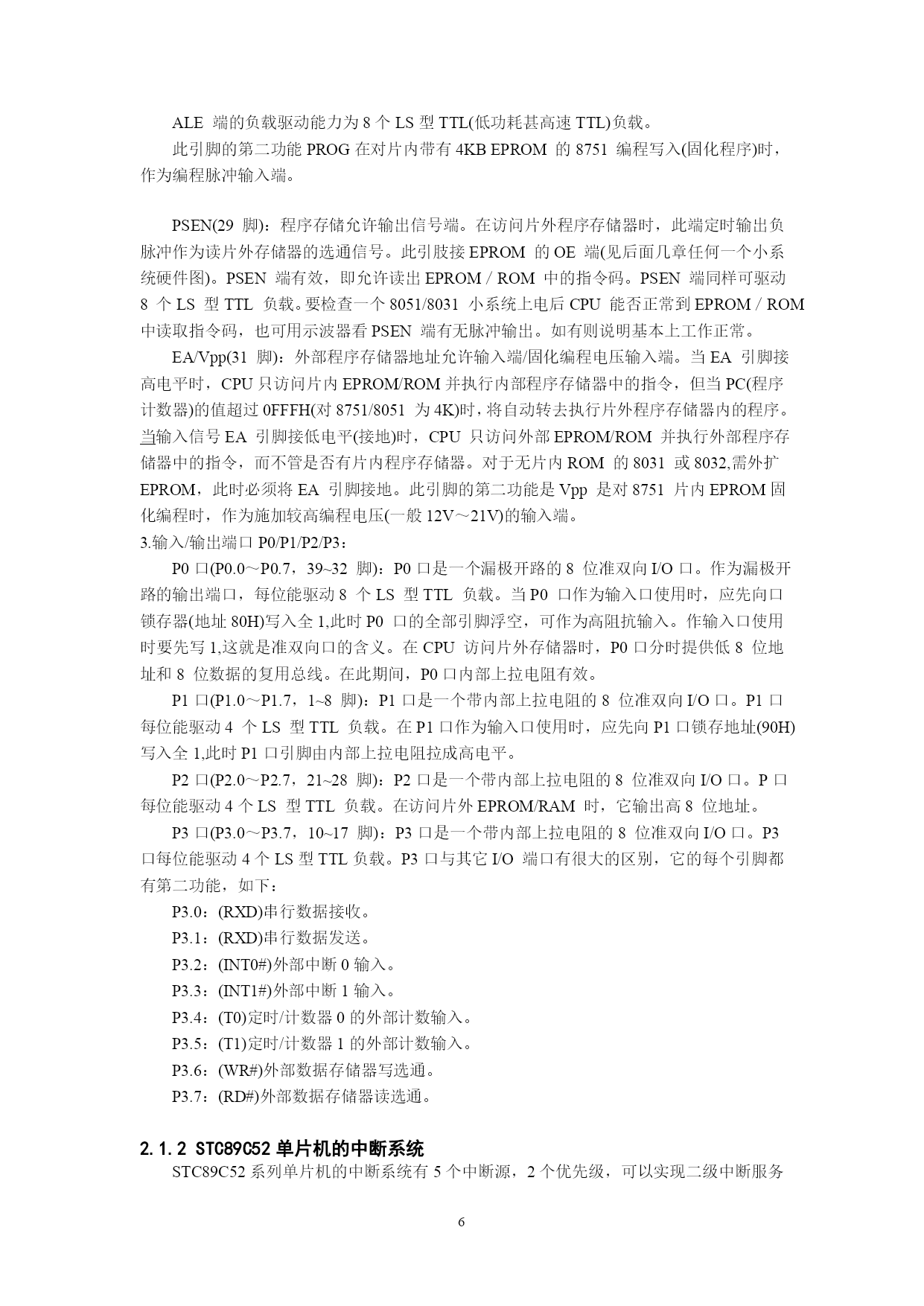 ALE 端的负载驱动能力为 8 个 LS 型 TTL(低功耗甚高速 TTL)负载。

此引脚的第二功能 PROG 在对片内带有 4KB EPROM 的 8751 编程写入(固化程序)时，作为编程脉冲输入端。

PSEN(29 脚)：程序存储允许输出信号端。在访问片外程序存储器时，此端定时输出负脉冲作为读片外存储器的选通信号。此引肢接 EPROM 的 OE 端(见后面几章任何一个小系统硬件图)。PSEN 端有效，即允许读出 EPROM / ROM 中的指令码。PSEN 端同样可驱动 8 个 LS 型 TTL 负载。要检查一个 8051/8031 小系统上电后 CPU 能否正常到 EPROM / ROM 中读取指令码，也可用示波器看 PSEN 端有无脉冲输出。如有则说明基本上工作正常。

EA/Vpp(31 脚)：外部程序存储器地址允许输入端/固化编程电压输入端。当 EA 引脚接高电平时，CPU 只访问片内 EPROM/ROM 并执行内部程序存储器中的指令，但当 PC(程序计数器)的值超过 0FFFH(对 8751/8051 为 4K)时，将自动转去执行片外程序存储器内的程序。当输入信号 EA 引脚接低电平(接地)时，CPU 只访问外部 EPROM/ROM 并执行外部程序存储器中的指令，而不管是否有片内程序存储器。对于无片内 ROM 的 8031 或 8032,需外扩 EPROM，此时必须将 EA 引脚接地。此引脚的第二功能是 Vpp 是对 8751 片内 EPROM 固化编程时，作为施加较高编程电压(一般 12V～21V)的输入端。

3.输入/输出端口 P0/P1/P2/P3：

P0 口(P0.0～P0.7，39~32 脚)：P0 口是一个漏极开路的 8 位准双向 I/O 口。作为漏极开路的输出端口，每位能驱动 8 个 LS 型 TTL 负载。当 P0 口作为输入口使用时，应先向口锁存器(地址 80H)写入全 1,此时 P0 口的全部引脚浮空，可作为高阻抗输入。作输入口使用时要先写 1,这就是准双向口的含义。在 CPU 访问片外存储器时，P0 口分时提供低 8 位地址和 8 位数据的复用总线。在此期间，P0 口内部上拉电阻有效。

P1 口(P1.0～P1.7，1~8 脚)：P1 口是一个带内部上拉电阻的 8 位准双向 I/O 口。P1 口每位能驱动 4 个 LS 型 TTL 负载。在 P1 口作为输入口使用时，应先向 P1 口锁存地址(90H)写入全 1,此时 P1 口引脚由内部上拉电阻拉成高电平。

P2 口(P2.0～P2.7，21~28 脚)：P2 口是一个带内部上拉电阻的 8 位准双向 I/O 口。P 口每位能驱动 4 个 LS 型 TTL 负载。在访问片外 EPROM/RAM 时，它输出高 8 位地址。

P3 口(P3.0～P3.7，10~17 脚)：P3 口是一个带内部上拉电阻的 8 位准双向 I/O 口。P3 口每位能驱动 4 个 LS 型 TTL 负载。P3 口与其它 I/O 端口有很大的区别，它的每个引脚都有第二功能，如下：

P3.0：(RXD)串行数据接收。

P3.1：(RXD)串行数据发送。

P3.2：(INT0#)外部中断 0 输入。

P3.3：(INT1#)外部中断 1 输入。

P3.4：(T0)定时/计数器 0 的外部计数输入。

P3.5：(T1)定时/计数器 1 的外部计数输入。

P3.6：(WR#)外部数据存储器写选通。

P3.7：(RD#)外部数据存储器读选通。

2.1.2 STC89C52 单片机的中断系统

STC89C52 系列单片机的中断系统有 5 个中断源，2 个优先级，可以实现二级中断服务

6